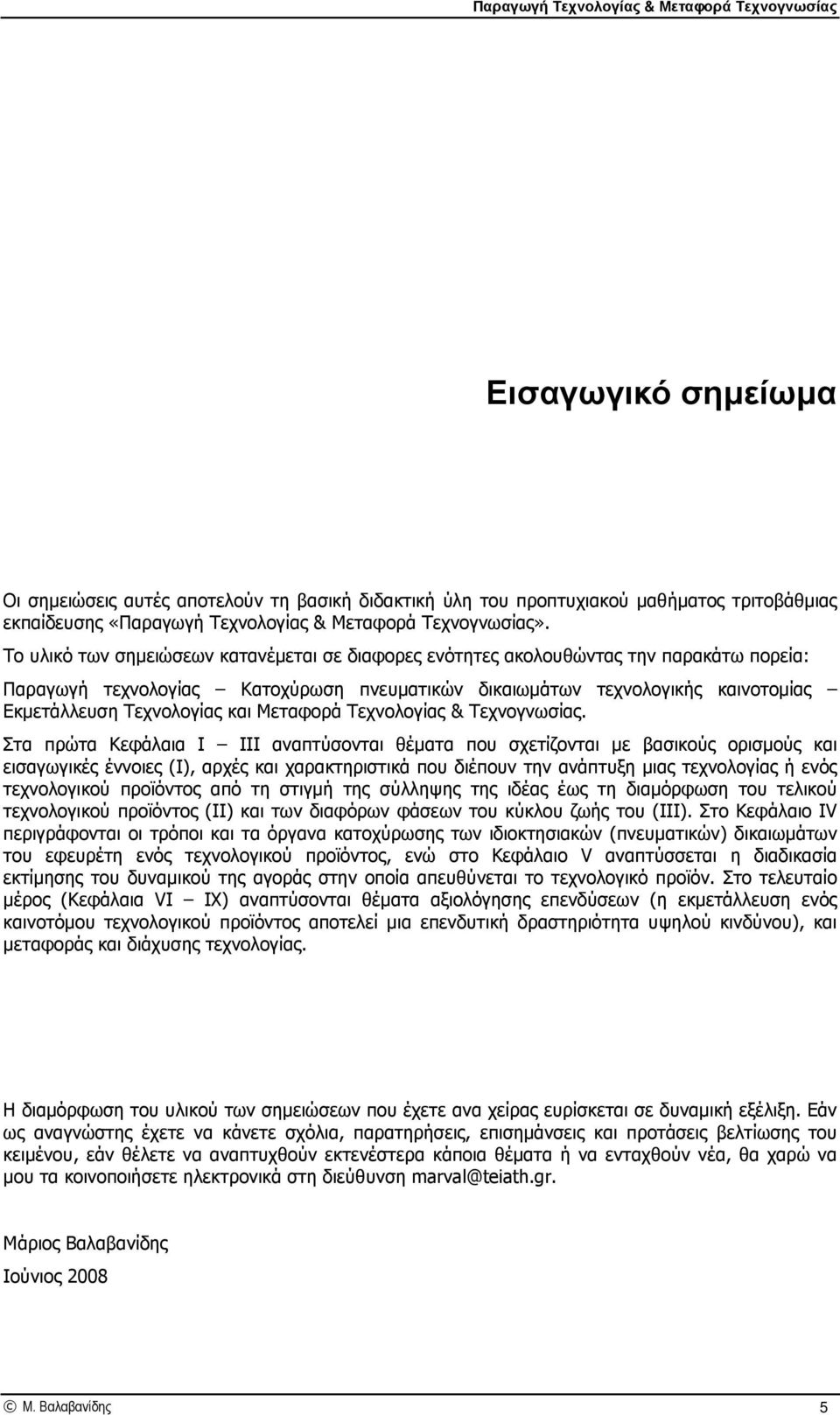 Παραγωγή Τεχνολογίας & Μεταφορά Τεχνογνωσίας

Εισαγωγικό σημείωμα

Οι σημειώσεις αυτές αποτελούν τη βασική διδακτική ύλη του προπτυχιακού μαθήματος τριτοβάθμιας εκπαίδευσης «Παραγωγή Τεχνολογίας & Μεταφορά Τεχνογνωσίας».

Το υλικό των σημειώσεων κατανέμεται σε διαφορες ενότητες ακολουθώντας την παρακάτω πορεία:

Παραγωγή τεχνολογίας – Κατοχύρωση πνευματικών δικαιωμάτων τεχνολογικής καινοτομίας – Εκμετάλλευση Τεχνολογίας και Μεταφορά Τεχνολογίας & Τεχνογνωσίας.

Στα πρώτα Κεφάλαια I – III αναπτύσονται θέματα που σχετίζονται με βασικούς ορισμούς και εισαγωγικές έννοιες (I), αρχές και χαρακτηριστικά που διέπουν την ανάπτυξη μιας τεχνολογίας ή ενός τεχνολογικού προϊόντος από τη στιγμή της σύλληψης της ιδέας έως τη διαμόρφωση του τελικού τεχνολογικού προϊόντος (II) και των διαφόρων φάσεων του κύκλου ζωής του (III). Στο Κεφάλαιο IV περιγράφονται οι τρόποι και τα όργανα κατοχύρωσης των ιδιοκτησιακών (πνευματικών) δικαιωμάτων του εφευρέτη ενός τεχνολογικού προϊόντος, ενώ στο Κεφάλαιο V αναπτύσσεται η διαδικασία εκτίμησης του δυναμικού της αγοράς στην οποία απευθύνεται το τεχνολογικό προϊόν. Στο τελευταίο μέρος (Κεφάλαια VI – IX) αναπτύσονται θέματα αξιολόγησης επενδύσεων (η εκμετάλλευση ενός καινοτόμου τεχνολογικού προϊόντος αποτελεί μια επενδυτική δραστηριότητα υψηλού κινδύνου), και μεταφοράς και διάχυσης τεχνολογίας.

Η διαμόρφωση του υλικού των σημειώσεων που έχετε ανα χείρας ευρίσκεται σε δυναμική εξέλιξη. Εάν ως αναγνώστης έχετε να κάνετε σχόλια, παρατηρήσεις, επισημάνσεις και προτάσεις βελτίωσης του κειμένου, εάν θέλετε να αναπτυχθούν εκτενέστερα κάποια θέματα ή να ενταχθούν νέα, θα χαρώ να μου τα κοινοποιήσετε ηλεκτρονικά στη διεύθυνση marval@teiath.gr.

Μάριος Βαλαβανίδης

Ιούνιος 2008

© Μ. Βαλαβανίδης 5